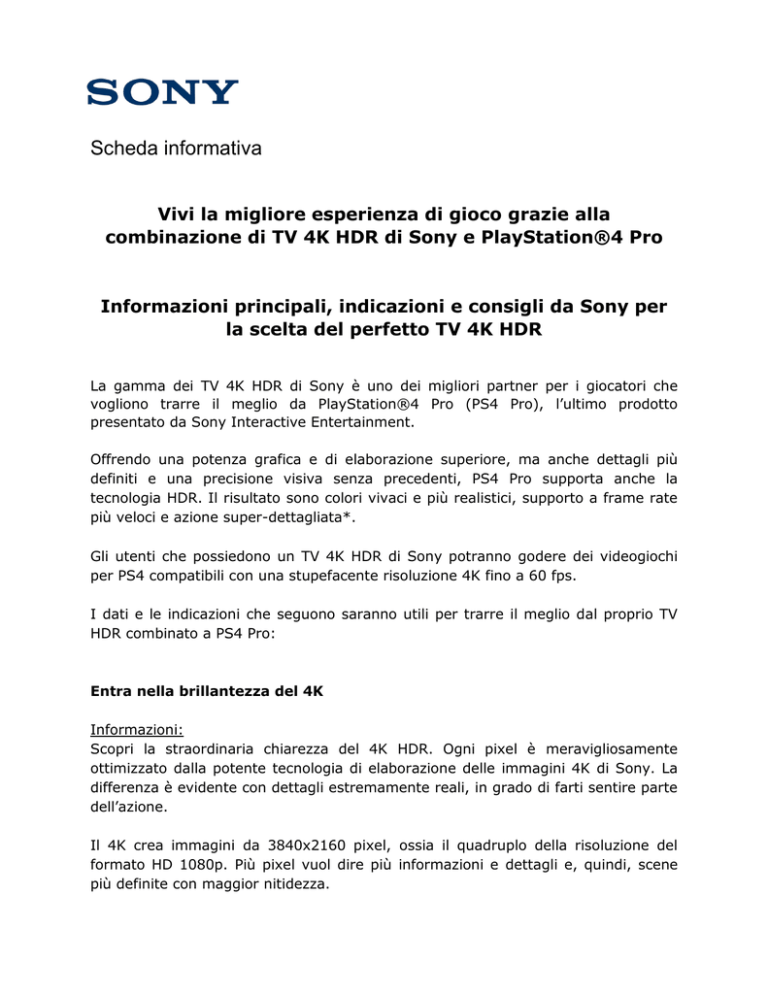 SONY

Scheda informativa

Vivi la migliore esperienza di gioco grazie alla combinazione di TV 4K HDR di Sony e PlayStation®4 Pro

Informazioni principali, indicazioni e consigli da Sony per la scelta del perfetto TV 4K HDR

La gamma dei TV 4K HDR di Sony è uno dei migliori partner per i giocatori che vogliono trarre il meglio da PlayStation®4 Pro (PS4 Pro), l'ultimo prodotto presentato da Sony Interactive Entertainment.

Offrendo una potenza grafica e di elaborazione superiore, ma anche dettagli più definiti e una precisione visiva senza precedenti, PS4 Pro supporta anche la tecnologia HDR. Il risultato sono colori vivaci e più realistici, supporto a frame rate più veloci e azione super-dettagliata*.

Gli utenti che possiedono un TV 4K HDR di Sony potranno godere dei videogiochi per PS4 compatibili con una stupefacente risoluzione 4K fino a 60 fps.

I dati e le indicazioni che seguono saranno utili per trarre il meglio dal proprio TV HDR combinato a PS4 Pro:

Entra nella brillantezza del 4K

Informazioni:
Scopri la straordinaria chiarezza del 4K HDR. Ogni pixel è meravigliosamente ottimizzato dalla potente tecnologia di elaborazione delle immagini 4K di Sony. La differenza è evidente con dettagli estremamente reali, in grado di farti sentire parte dell'azione.

Il 4K crea immagini da 3840x2160 pixel, ossia il quadruplo della risoluzione del formato HD 1080p. Più pixel vuol dire più informazioni e dettagli e, quindi, scene più definite con maggior nitidezza.